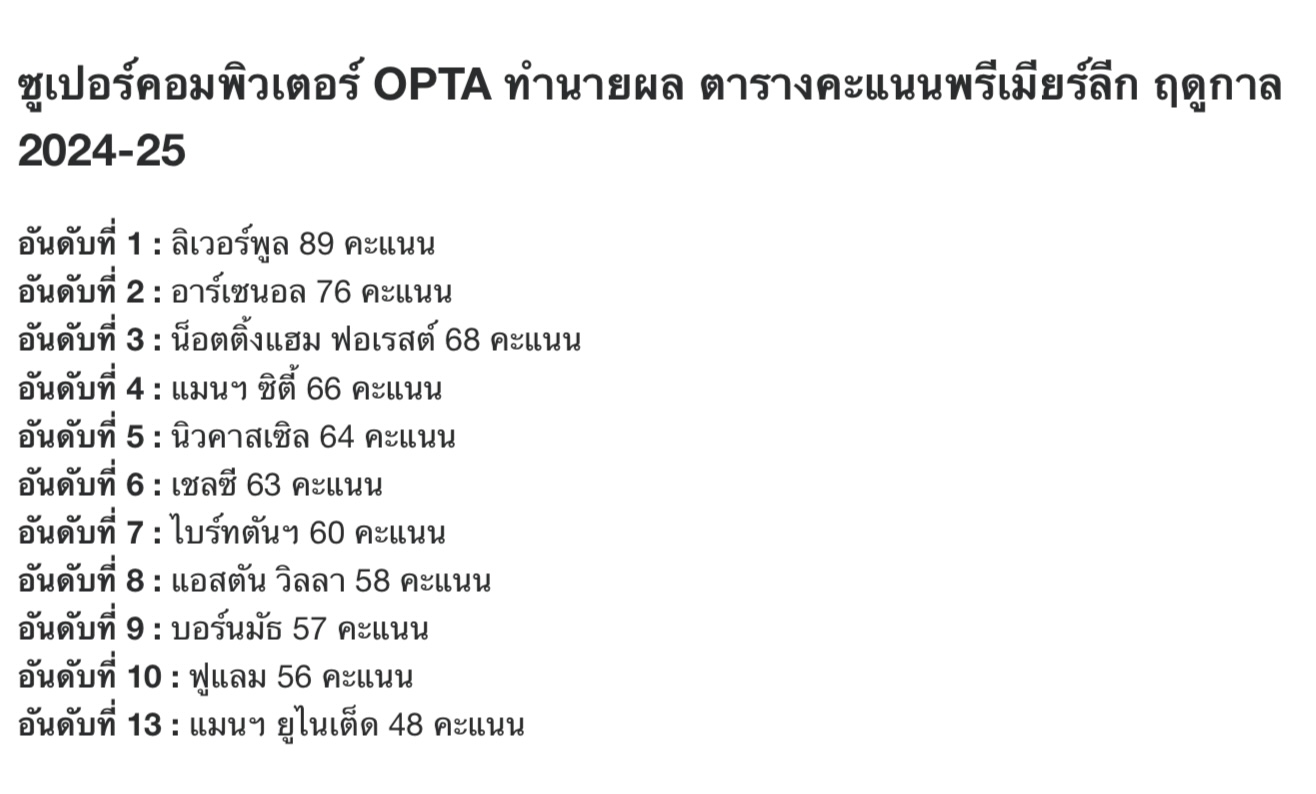 ซูเปอร์คอมพิวเตอร์ OPTA ทำนายผล ตารางคะแนนพรีเมียร์ลีก ฤดูกาล 2024-25

อันดับที่ 1 : ลิเวอร์พูล 89 คะแนน
อันดับที่ 2 : อาร์เซนอล 76 คะแนน
อันดับที่ 3 : น็อตติ้งแฮม ฟอเรสต์ 68 คะแนน
อันดับที่ 4 : แมนฯ ซิตี้ 66 คะแนน
อันดับที่ 5 : นิวคาสเซิล 64 คะแนน
อันดับที่ 6 : เชลซี 63 คะแนน
อันดับที่ 7 : ไบร์ทตันฯ 60 คะแนน
อันดับที่ 8 : แอสตัน วิลลา 58 คะแนน
อันดับที่ 9 : บอร์นมัธ 57 คะแนน
อันดับที่ 10 : ฟูแลม 56 คะแนน
อันดับที่ 13 : แมนฯ ยูไนเต็ด 48 คะแนน